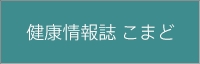 健康情報誌 こまど